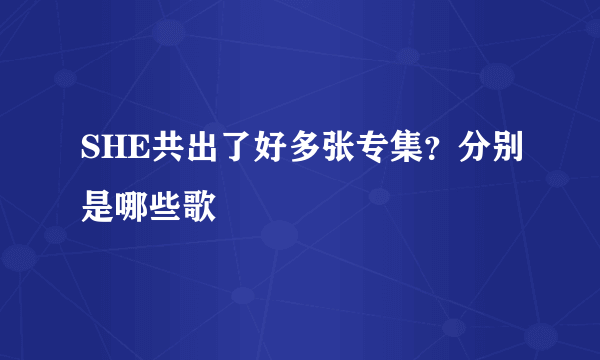 SHE共出了好多张专集？分别是哪些歌